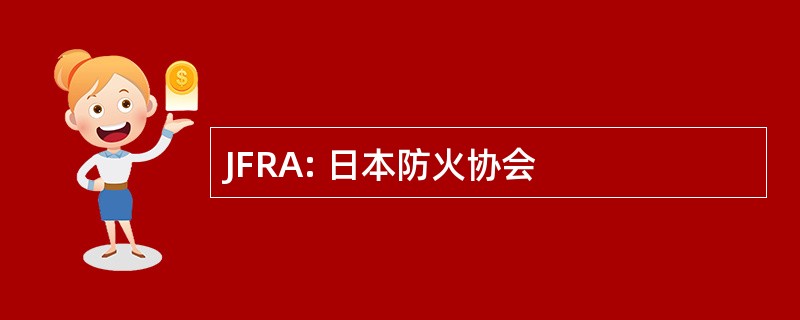 $
JFRA: 日本防火协会